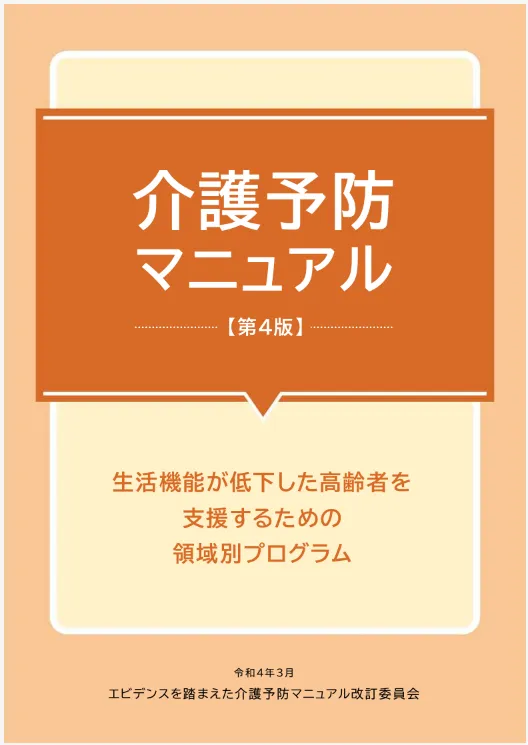 介護予防
マニュアル
【第4版】

生活機能が低下した高齢者を
支援するための
領域別プログラム

令和4年3月
エビデンスを踏まえた介護予防マニュアル改訂委員会